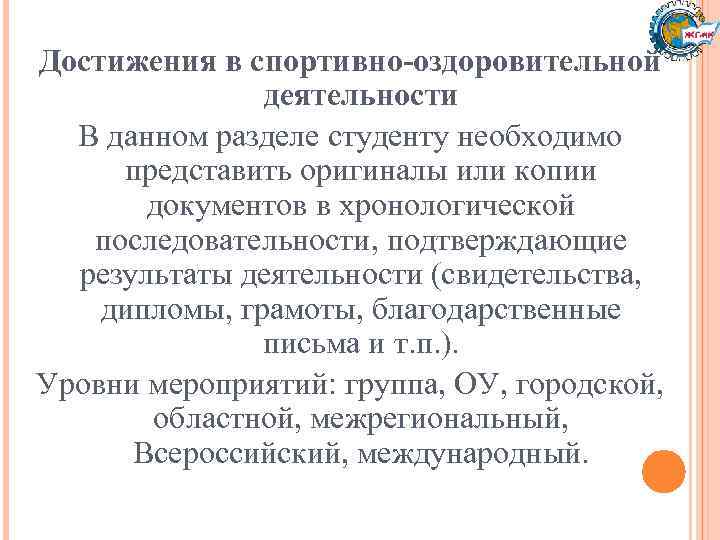 ЖГМК

Достижения в спортивно-оздоровительной деятельности

В данном разделе студенту необходимо представить оригиналы или копии документов в хронологической последовательности, подтверждающие результаты деятельности (свидетельства, дипломы, грамоты, благодарственные письма и т.п.).

Уровни мероприятий: группа, ОУ, городской, областной, межрегиональный, Всероссийский, международный.